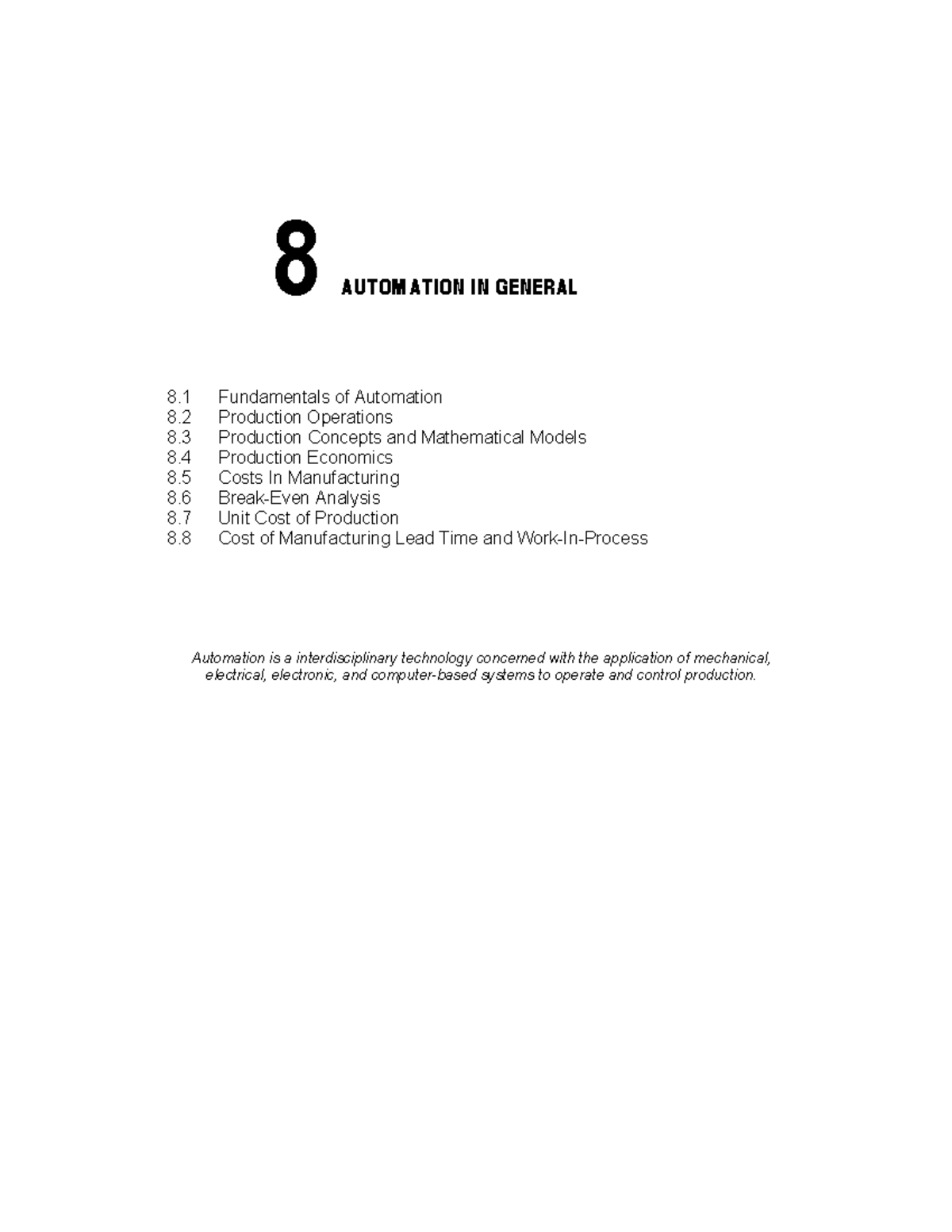 8 AUTOMATION IN GENERAL

8.1 Fundamentals of Automation
8.2 Production Operations
8.3 Production Concepts and Mathematical Models
8.4 Production Economics
8.5 Costs In Manufacturing
8.6 Break-Even Analysis
8.7 Unit Cost of Production
8.8 Cost of Manufacturing Lead Time and Work-In-Process

Automation is a interdisciplinary technology concerned with the application of mechanical, electrical, electronic, and computer-based systems to operate and control production.